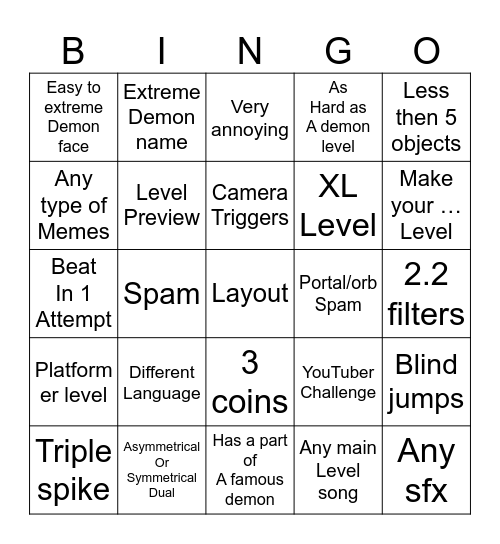 | B | I | N | G | O |
|---|---|---|---|---|
| Easy to extreme Demon face | Extreme Demon name | Very annoying | As Hard as A demon level | Less then 5 objects |
| Any type of Memes | Level Preview | Camera Triggers | XL Level | Make your … Level |
| Beat In 1 Attempt | Spam | Layout | Portal/orb Spam | 2.2 filters |
| Platformer level | Different Language | 3 coins | YouTuber Challenge | Blind jumps |
| Triple spike | Asymmetrical Or Symmetrical Dual | Has a part of A famous demon | Any main Level song | Any sfx |